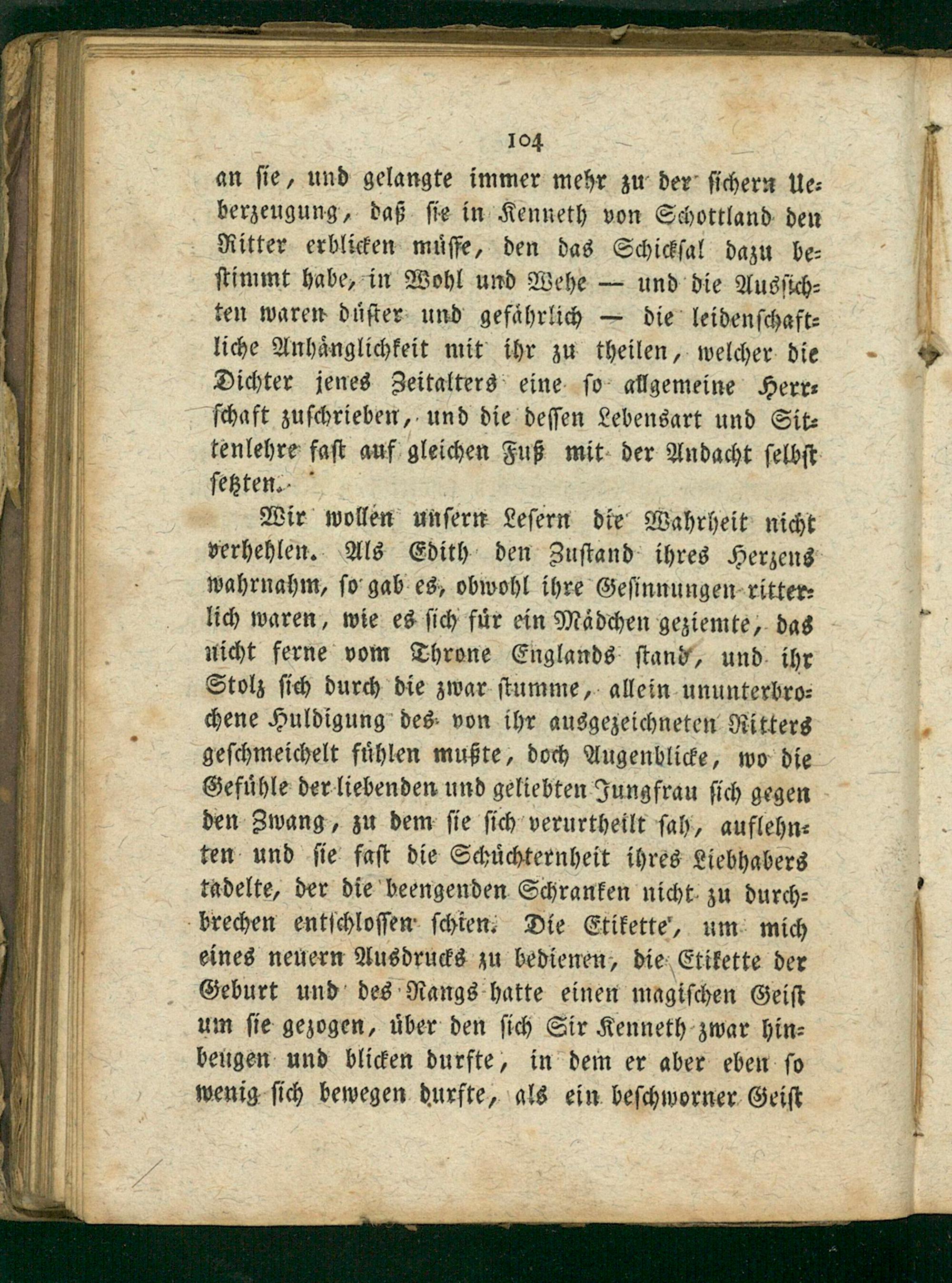 104

an sie, und gelangte immer mehr zu der sichern Ueberzeugung, daß sie in Kenneth von Schottland den Ritter erblicken müsse, den das Schicksal dazu bestimmt habe, in Wohl und Wehe — und die Aussichten waren düster und gefährlich — die leidenschaftliche Anhänglichkeit mit ihr zu theilen, welcher die Dichter jenes Zeitalters eine so allgemeine Herrschaft zuschrieben, und die dessen Lebensart und Sittenlehre fast auf gleichen Fuß mit der Andacht selbst setzten.

Wir wollen unsern Lesern die Wahrheit nicht verhehlen. Als Edith den Zustand ihres Herzens wahrnahm, so gab es, obwohl ihre Gesinnungen ritterlich waren, wie es sich für ein Mädchen geziemte, das nicht ferne vom Throne Englands stand, und ihr Stolz sich durch die zwar stumme, allein ununterbrochene Huldigung des von ihr ausgezeichneten Ritters geschmeichelt fühlen mußte, doch Augenblicke, wo die Gefühle der liebenden und geliebten Jungfrau sich gegen den Zwang, zu dem sie sich verurtheilt sah, auflehnten und sie fast die Schüchternheit ihres Liebhabers tadelte, der die beengenden Schranken nicht zu durchbrechen entschlossen schien. Die Etikette, um mich eines neuern Ausdrucks zu bedienen, die Etikette der Geburt und des Rangs hatte einen magischen Geist um sie gezogen, über den sich Sir Kenneth zwar hinbeugen und blicken durfte, in dem er aber eben so wenig sich bewegen durfte, als ein beschworner Geist